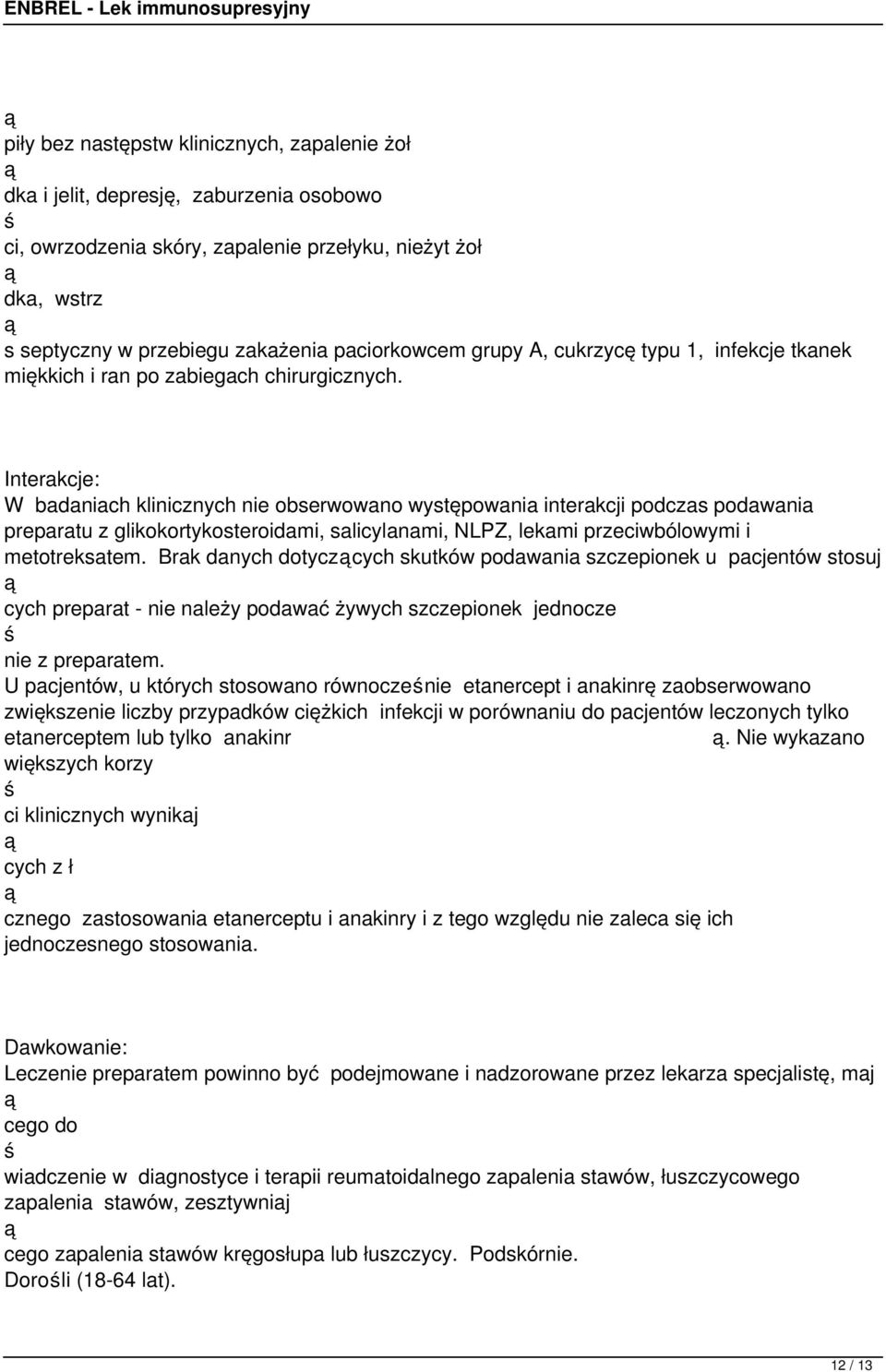 ENBREL - Lek immunosupresyjny

ą
piły bez następstw klinicznych, zapalenie żoł
ą
dka i jelit, depresję, zaburzenia osobowo
ś
ci, owrzodzenia skóry, zapalenie przełyku, nieżyt żoł
ą
dka, wstrz
ą
s septyczny w przebiegu zakażenia paciorkowcem grupy A, cukrzycę typu 1, infekcje tkanek miękkich i ran po zabiegach chirurgicznych.

Interakcje:
W badaniach klinicznych nie obserwowano występowania interakcji podczas podawania preparatu z glikokortykosteroidami, salicylanami, NLPZ, lekami przeciwbólowymi i metotreksatem. Brak danych dotyczących skutków podawania szczepionek u pacjentów stosuj
ą
cych preparat - nie należy podawać żywych szczepionek jednocze
ś
nie z preparatem.
U pacjentów, u których stosowano równocześnie etanercept i anakinrę zaobserwowano zwiększenie liczby przypadków ciężkich infekcji w porównaniu do pacjentów leczonych tylko etanerceptem lub tylko anakinr ą. Nie wykazano większych korzy
ś
ci klinicznych wynikaj
ą
cych z ł
ą
cznego zastosowania etanerceptu i anakinry i z tego względu nie zaleca się ich jednoczesnego stosowania.

Dawkowanie:
Leczenie preparatem powinno być podejmowane i nadzorowane przez lekarza specjalistę, maj
ą
cego do
ś
wiadczenie w diagnostyce i terapii reumatoidalnego zapalenia stawów, łuszczycowego zapalenia stawów, zesztywniaj
ą
cego zapalenia stawów kręgosłupa lub łuszczycy. Podskórnie.
Dorośli (18-64 lat).

12 / 13